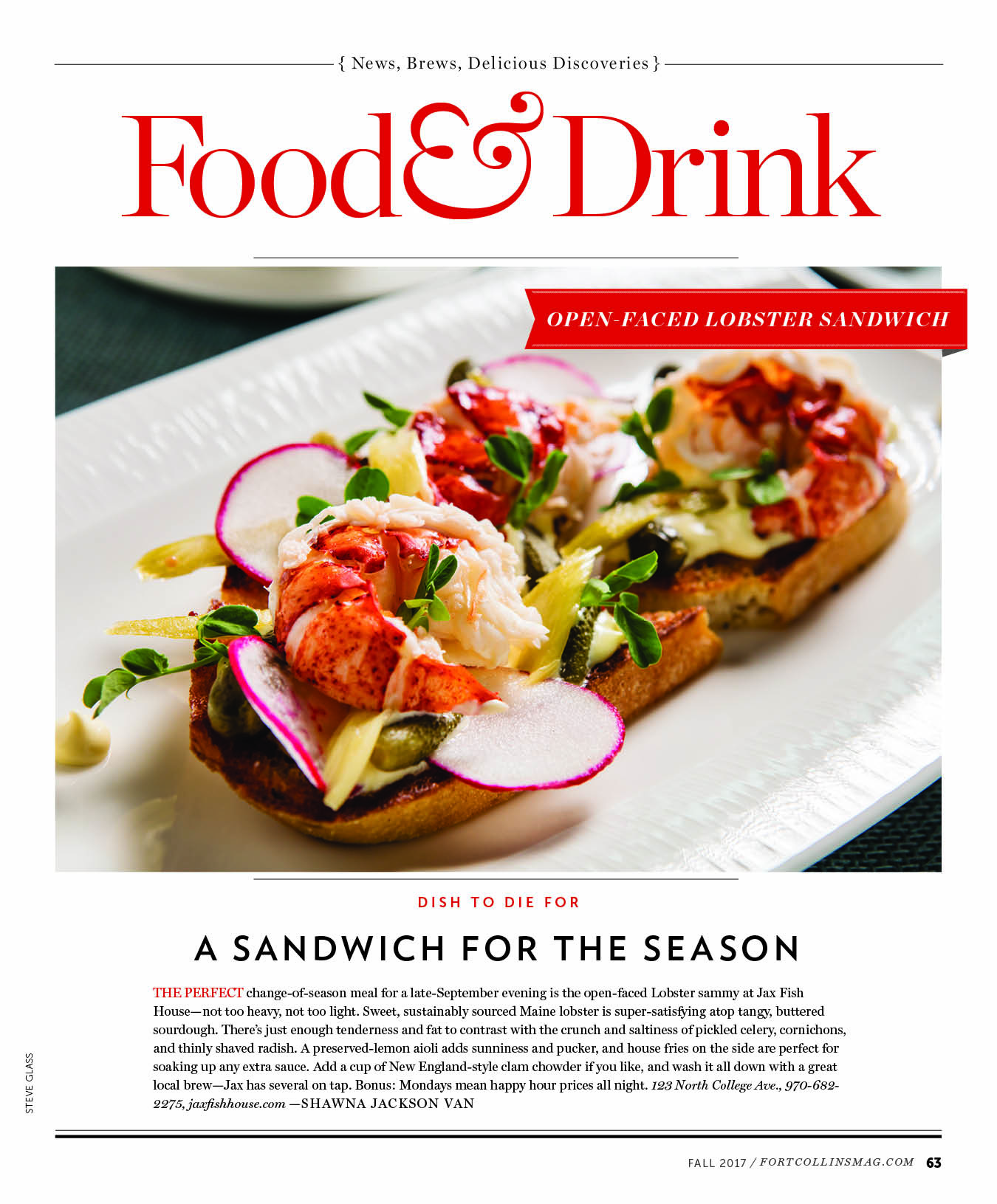 { News, Brews, Delicious Discoveries }

Food & Drink

OPEN-FACED LOBSTER SANDWICH

DISH TO DIE FOR

A SANDWICH FOR THE SEASON

THE PERFECT change-of-season meal for a late-September evening is the open-faced Lobster sammy at Jax Fish House—not too heavy, not too light. Sweet, sustainably sourced Maine lobster is super-satisfying atop tangy, buttered sourdough. There's just enough tenderness and fat to contrast with the crunch and saltiness of pickled celery, cornichons, and thinly shaved radish. A preserved-lemon aioli adds sunniness and pucker, and house fries on the side are perfect for soaking up any extra sauce. Add a cup of New England-style clam chowder if you like, and wash it all down with a great local brew—Jax has several on tap. Bonus: Mondays mean happy hour prices all night. 123 North College Ave., 970-682-2275, jaxfishhouse.com —SHAWNA JACKSON VAN

STEVE GLASS

FALL 2017 / FORTCOLLINSMAG.COM 63